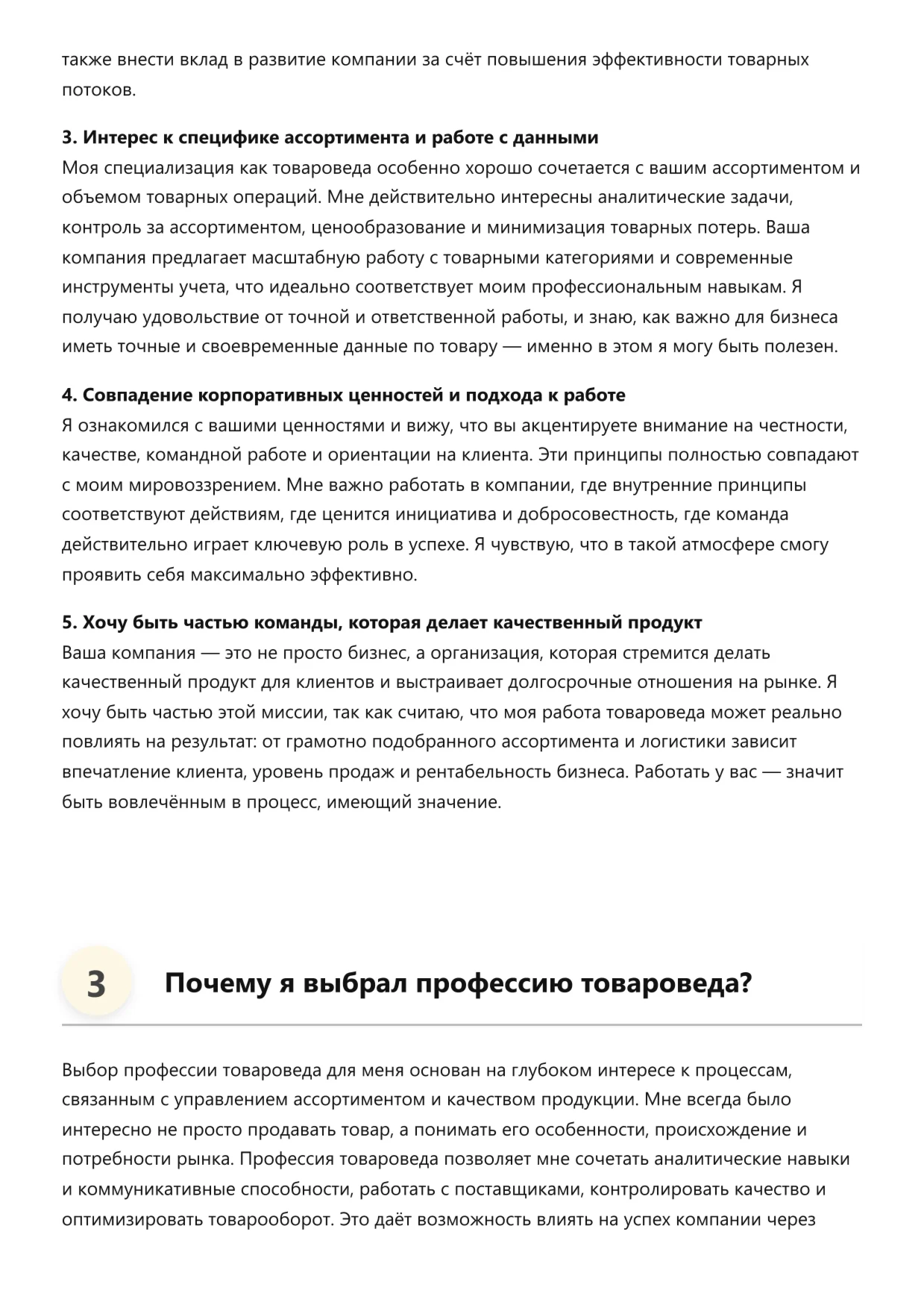 также внести вклад в развитие компании за счёт повышения эффективности товарных потоков.

3. Интерес к специфике ассортимента и работе с данными
Моя специализация как товароведа особенно хорошо сочетается с вашим ассортиментом и объемом товарных операций. Мне действительно интересны аналитические задачи, контроль за ассортиментом, ценообразование и минимизация товарных потерь. Ваша компания предлагает масштабную работу с товарными категориями и современные инструменты учета, что идеально соответствует моим профессиональным навыкам. Я получаю удовольствие от точной и ответственной работы, и знаю, как важно для бизнеса иметь точные и своевременные данные по товару — именно в этом я могу быть полезен.

4. Совпадение корпоративных ценностей и подхода к работе
Я ознакомился с вашими ценностями и вижу, что вы акцентируете внимание на честности, качестве, командной работе и ориентации на клиента. Эти принципы полностью совпадают с моим мировоззрением. Мне важно работать в компании, где внутренние принципы соответствуют действиям, где ценится инициатива и добросовестность, где команда действительно играет ключевую роль в успехе. Я чувствую, что в такой атмосфере смогу проявить себя максимально эффективно.

5. Хочу быть частью команды, которая делает качественный продукт
Ваша компания — это не просто бизнес, а организация, которая стремится делать качественный продукт для клиентов и выстраивает долгосрочные отношения на рынке. Я хочу быть частью этой миссии, так как считаю, что моя работа товароведа может реально повлиять на результат: от грамотно подобранного ассортимента и логистики зависит впечатление клиента, уровень продаж и рентабельность бизнеса. Работать у вас — значит быть вовлечённым в процесс, имеющий значение.

3 Почему я выбрал профессию товароведа?

Выбор профессии товароведа для меня основан на глубоком интересе к процессам, связанным с управлением ассортиментом и качеством продукции. Мне всегда было интересно не просто продавать товар, а понимать его особенности, происхождение и потребности рынка. Профессия товароведа позволяет мне сочетать аналитические навыки и коммуникативные способности, работать с поставщиками, контролировать качество и оптимизировать товарооборот. Это даёт возможность влиять на успех компании через